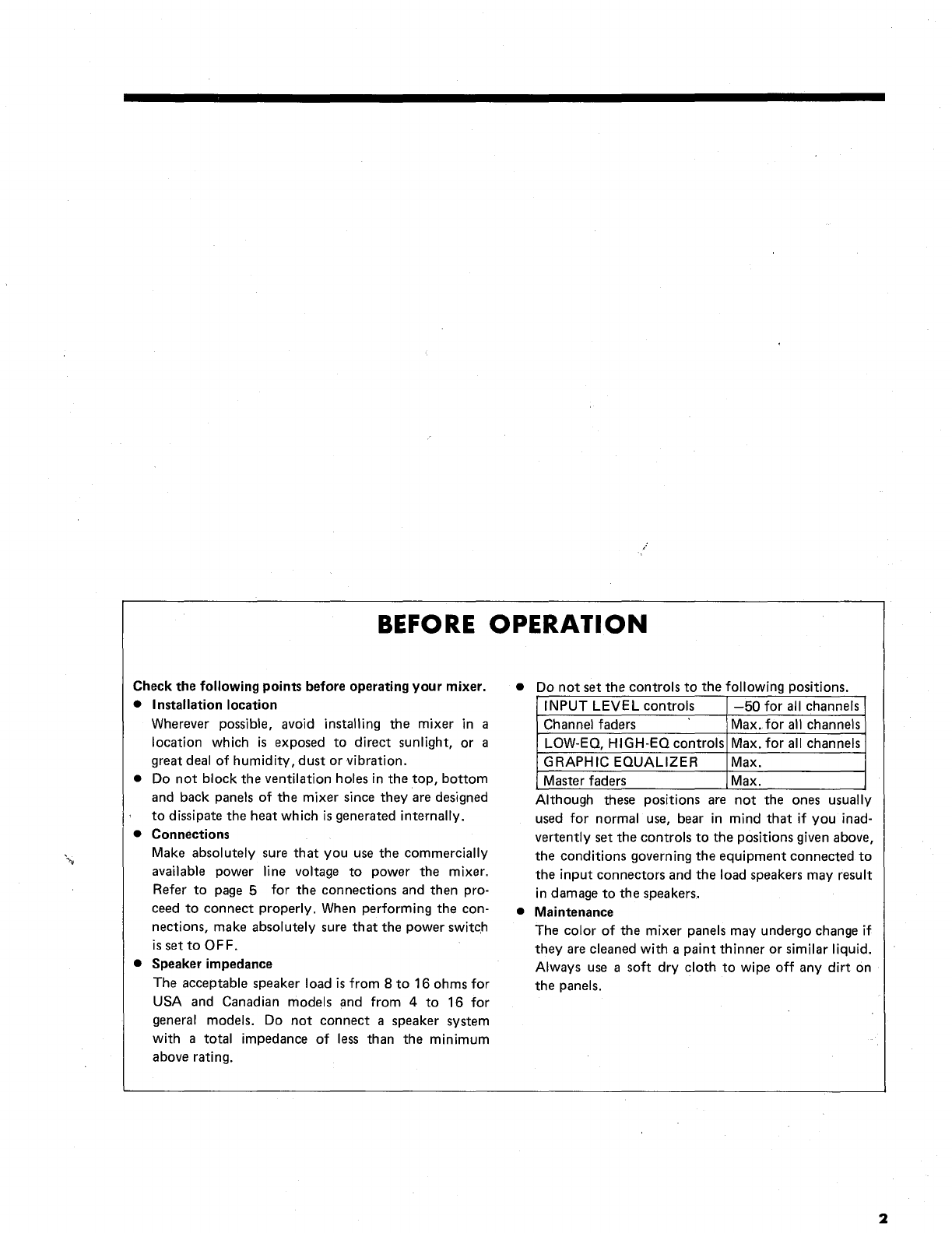 BEFORE OPERATION

Check the following points before operating your mixer.

● Installation location
Wherever possible, avoid installing the mixer in a location which is exposed to direct sunlight, or a great deal of humidity, dust or vibration.

● Do not block the ventilation holes in the top, bottom and back panels of the mixer since they are designed to dissipate the heat which is generated internally.

● Connections
Make absolutely sure that you use the commercially available power line voltage to power the mixer. Refer to page 5 for the connections and then proceed to connect properly. When performing the connections, make absolutely sure that the power switch is set to OFF.

● Speaker impedance
The acceptable speaker load is from 8 to 16 ohms for USA and Canadian models and from 4 to 16 for general models. Do not connect a speaker system with a total impedance of less than the minimum above rating.

● Do not set the controls to the following positions.

| INPUT LEVEL controls | –50 for all channels |
|---|---|
| Channel faders | Max. for all channels |
| LOW-EQ, HIGH-EQ controls | Max. for all channels |
| GRAPHIC EQUALIZER | Max. |
| Master faders | Max. |

Although these positions are not the ones usually used for normal use, bear in mind that if you inadvertently set the controls to the positions given above, the conditions governing the equipment connected to the input connectors and the load speakers may result in damage to the speakers.

● Maintenance
The color of the mixer panels may undergo change if they are cleaned with a paint thinner or similar liquid. Always use a soft dry cloth to wipe off any dirt on the panels.

2